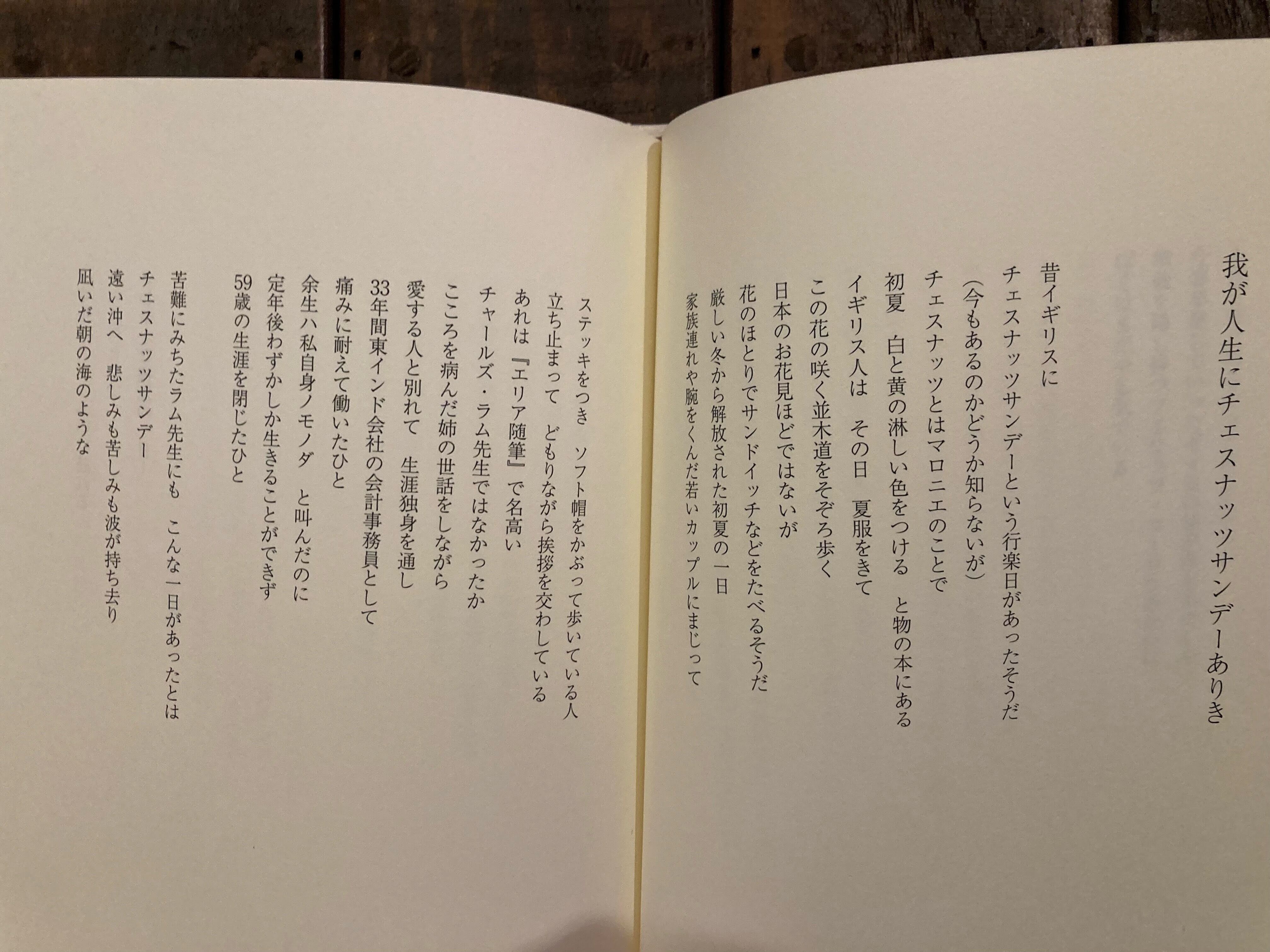 我が人生にチェスナッツサンデーありき

昔イギリスに
チェスナッツサンデーという行楽日があったそうだ
(今もあるのかどうか知らないが)
チェスナッツとはマロニエのことで
初夏 白と黄の淋しい色をつける と物の本にある
イギリス人は その日 夏服をきて
この花の咲く並木道をそぞろ歩く
日本のお花見ほどではないが
花のほとりでサンドイッチなどをたべるそうだ
厳しい冬から解放された初夏の一日
家族連れや腕をくんだ若いカップルにまじって

ステッキをつき ソフト帽をかぶって歩いている人
立ち止まって どもりながら挨拶を交わしている
あれは『エリア随筆』で名高い
チャールズ・ラム先生ではなかったか
こころを病んだ姉の世話をしながら
愛する人と別れて 生涯独身を通し
33年間東インド会社の会計事務員として
痛みに耐えて働いたひと
余生ハ私自身ノモノダ と叫んだのに
定年後わずかしか生きることができず
59歳の生涯を閉じたひと

苦難にみちたラム先生にも こんな一日があったとは
チェスナッツサンデー
遠い沖へ 悲しみも苦しみも波が持ち去り
凪いだ朝の海のような